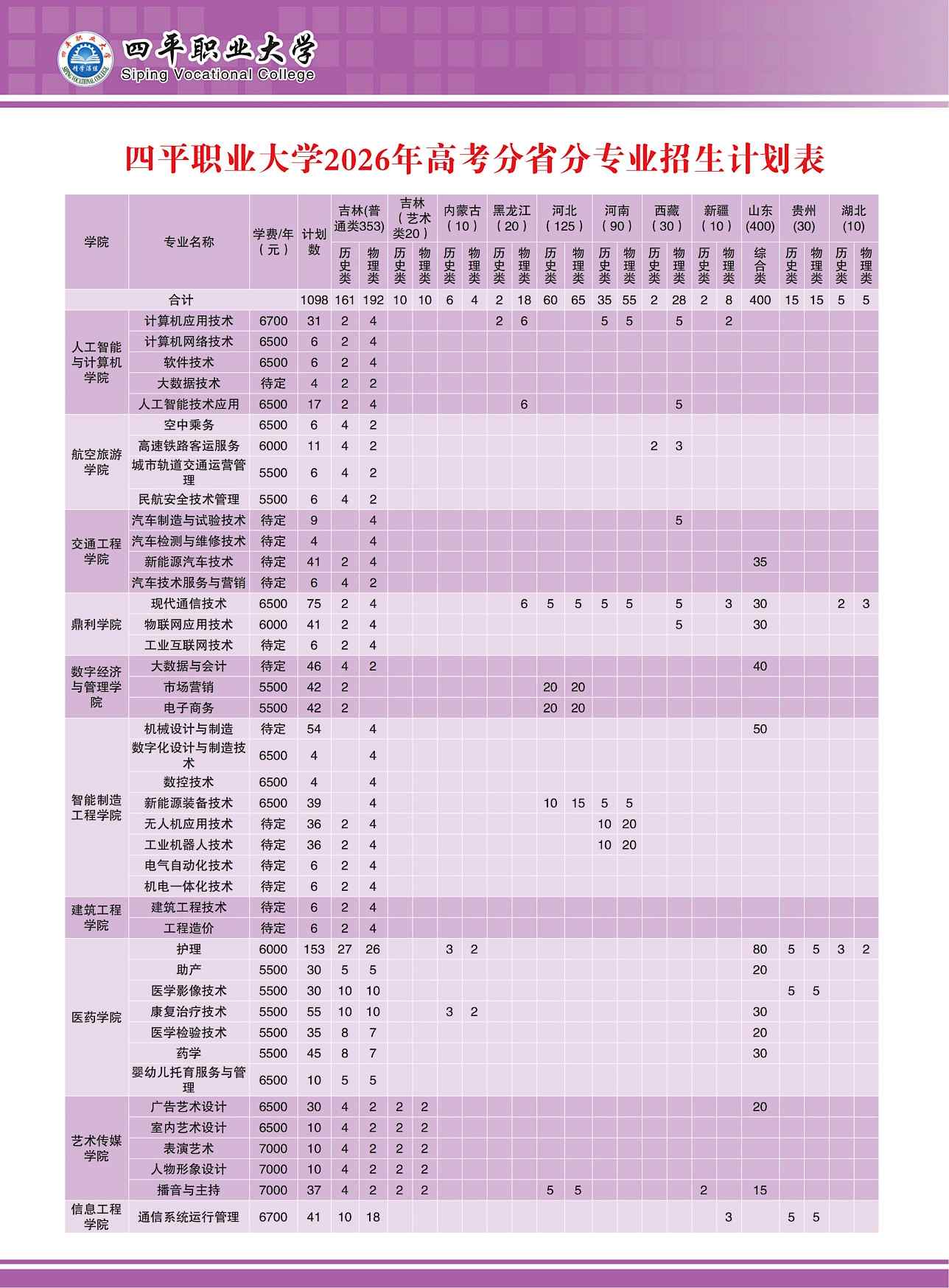 四平职业大学
Siping Vocational College

四平职业大学2026年高考分省分专业招生计划表

| 学院 | 专业名称 | 学费/年（元） | 计划数 | 吉林(普通类353) 历史类 | 吉林(普通类353) 物理类 | 吉林（艺术类20）历史类 | 吉林（艺术类20）物理类 | 内蒙古（10）历史类 | 内蒙古（10）物理类 | 黑龙江（20）历史类 | 黑龙江（20）物理类 | 河北（125）历史类 | 河北（125）物理类 | 河南（90）历史类 | 河南（90）物理类 | 西藏（30）历史类 | 西藏（30）物理类 | 新疆（10）历史类 | 新疆（10）物理类 | 山东(400) 综合类 | 贵州(30) 历史类 | 贵州(30) 物理类 | 湖北(10) 历史类 | 湖北(10) 物理类 |
|---|---|---|---|---|---|---|---|---|---|---|---|---|---|---|---|---|---|---|---|---|---|---|---|---|
| 合计 | | | 1098 | 161 | 192 | 10 | 10 | 6 | 4 | 2 | 18 | 60 | 65 | 35 | 55 | 2 | 28 | 2 | 8 | 400 | 15 | 15 | 5 | 5 |
| 人工智能与计算机学院 | 计算机应用技术 | 6700 | 31 | 2 | 4 | | | | | 2 | 6 | | | 5 | 5 | | 5 | | 2 | | | | | |
| | 计算机网络技术 | 6500 | 6 | 2 | 4 | | | | | | | | | | | | | | | | | | | |
| | 软件技术 | 6500 | 6 | 2 | 4 | | | | | | | | | | | | | | | | | | | |
| | 大数据技术 | 待定 | 4 | 2 | 2 | | | | | | | | | | | | | | | | | | | |
| | 人工智能技术应用 | 6500 | 17 | 2 | 4 | | | | | | 6 | | | | | | 5 | | | | | | | |
| 航空旅游学院 | 空中乘务 | 6500 | 6 | 4 | 2 | | | | | | | | | | | | | | | | | | | |
| | 高速铁路客运服务 | 6000 | 11 | 4 | 2 | | | | | | | | | | | 2 | 3 | | | | | | | |
| | 城市轨道交通运营管理 | 5500 | 6 | 4 | 2 | | | | | | | | | | | | | | | | | | | |
| | 民航安全技术管理 | 5500 | 6 | 4 | 2 | | | | | | | | | | | | | | | | | | | |
| 交通工程学院 | 汽车制造与试验技术 | 待定 | 9 | | 4 | | | | | | | | | | | | 5 | | | | | | | |
| | 汽车检测与维修技术 | 待定 | 4 | | 4 | | | | | | | | | | | | | | | | | | | |
| | 新能源汽车技术 | 待定 | 41 | 2 | 4 | | | | | | | | | | | | | | | 35 | | | | |
| | 汽车技术服务与营销 | 待定 | 6 | 4 | 2 | | | | | | | | | | | | | | | | | | | |
| 鼎利学院 | 现代通信技术 | 6500 | 75 | 2 | 4 | | | | | | 6 | 5 | 5 | 5 | 5 | | 5 | | 3 | 30 | | | 2 | 3 |
| | 物联网应用技术 | 6000 | 41 | 2 | 4 | | | | | | | | | | | | 5 | | | 30 | | | | |
| | 工业互联网技术 | 待定 | 6 | 2 | 4 | | | | | | | | | | | | | | | | | | | |
| 数字经济与管理学院 | 大数据与会计 | 待定 | 46 | 4 | 2 | | | | | | | | | | | | | | | 40 | | | | |
| | 市场营销 | 5500 | 42 | 2 | | | | | | | | 20 | 20 | | | | | | | | | | | |
| | 电子商务 | 5500 | 42 | 2 | | | | | | | | 20 | 20 | | | | | | | | | | | |
| 智能制造工程学院 | 机械设计与制造 | 待定 | 54 | | 4 | | | | | | | | | | | | | | | 50 | | | | |
| | 数字化设计与制造技术 | 6500 | 4 | | 4 | | | | | | | | | | | | | | | | | | | |
| | 数控技术 | 6500 | 4 | | 4 | | | | | | | | | | | | | | | | | | | |
| | 新能源装备技术 | 6500 | 39 | | 4 | | | | | | | 10 | 15 | 5 | 5 | | | | | | | | | |
| | 无人机应用技术 | 待定 | 36 | 2 | 4 | | | | | | | | | 10 | 20 | | | | | | | | | |
| | 工业机器人技术 | 待定 | 36 | 2 | 4 | | | | | | | | | 10 | 20 | | | | | | | | | |
| | 电气自动化技术 | 待定 | 6 | 2 | 4 | | | | | | | | | | | | | | | | | | | |
| | 机电一体化技术 | 待定 | 6 | 2 | 4 | | | | | | | | | | | | | | | | | | | |
| 建筑工程学院 | 建筑工程技术 | 待定 | 6 | 2 | 4 | | | | | | | | | | | | | | | | | | | |
| | 工程造价 | 待定 | 6 | 2 | 4 | | | | | | | | | | | | | | | | | | | |
| 医药学院 | 护理 | 6000 | 153 | 27 | 26 | | | 3 | 2 | | | | | | | | | | | 80 | 5 | 5 | 3 | 2 |
| | 助产 | 5500 | 30 | 5 | 5 | | | | | | | | | | | | | | | 20 | | | | |
| | 医学影像技术 | 5500 | 30 | 10 | 10 | | | | | | | | | | | | | | | | 5 | 5 | | |
| | 康复治疗技术 | 5500 | 55 | 10 | 10 | | | 3 | 2 | | | | | | | | | | | 30 | | | | |
| | 医学检验技术 | 5500 | 35 | 8 | 7 | | | | | | | | | | | | | | | 20 | | | | |
| | 药学 | 5500 | 45 | 8 | 7 | | | | | | | | | | | | | | | 30 | | | | |
| | 婴幼儿托育服务与管理 | 6500 | 10 | 5 | 5 | | | | | | | | | | | | | | | | | | | |
| 艺术传媒学院 | 广告艺术设计 | 6500 | 30 | 4 | 2 | 2 | 2 | | | | | | | | | | | | | 20 | | | | |
| | 室内艺术设计 | 6500 | 10 | 4 | 2 | 2 | 2 | | | | | | | | | | | | | | | | | |
| | 表演艺术 | 7000 | 10 | 4 | 2 | 2 | 2 | | | | | | | | | | | | | | | | | |
| | 人物形象设计 | 7000 | 10 | 4 | 2 | 2 | 2 | | | | | | | | | | | | | | | | | |
| | 播音与主持 | 7000 | 37 | 4 | 2 | 2 | 2 | | | | | 5 | 5 | | | | | 2 | | 15 | | | | |
| 信息工程学院 | 通信系统运行管理 | 6700 | 41 | 10 | 18 | | | | | | | | | | | | | | 3 | | 5 | 5 | | |